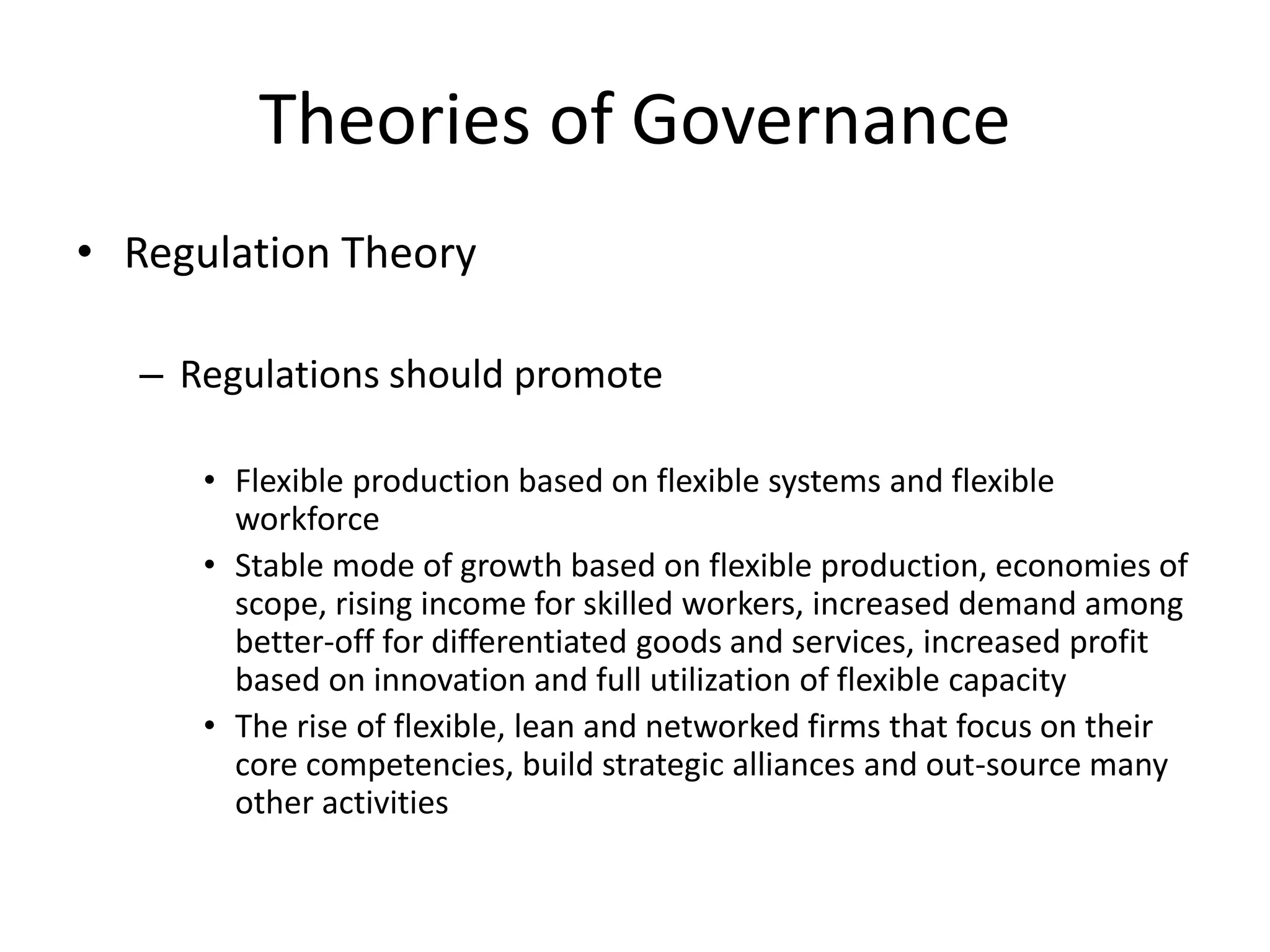 Theories of Governance

• Regulation Theory

– Regulations should promote

• Flexible production based on flexible systems and flexible workforce
• Stable mode of growth based on flexible production, economies of scope, rising income for skilled workers, increased demand among better-off for differentiated goods and services, increased profit based on innovation and full utilization of flexible capacity
• The rise of flexible, lean and networked firms that focus on their core competencies, build strategic alliances and out-source many other activities